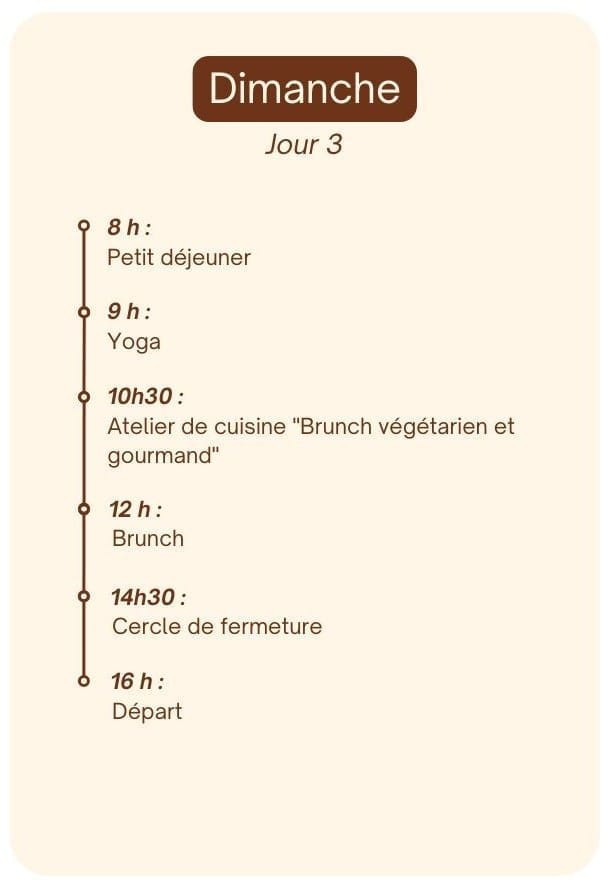 Dimanche

Jour 3

8 h :
Petit déjeuner

9 h :
Yoga

10h30 :
Atelier de cuisine "Brunch végétarien et gourmand"

12 h :
Brunch

14h30 :
Cercle de fermeture

16 h :
Départ